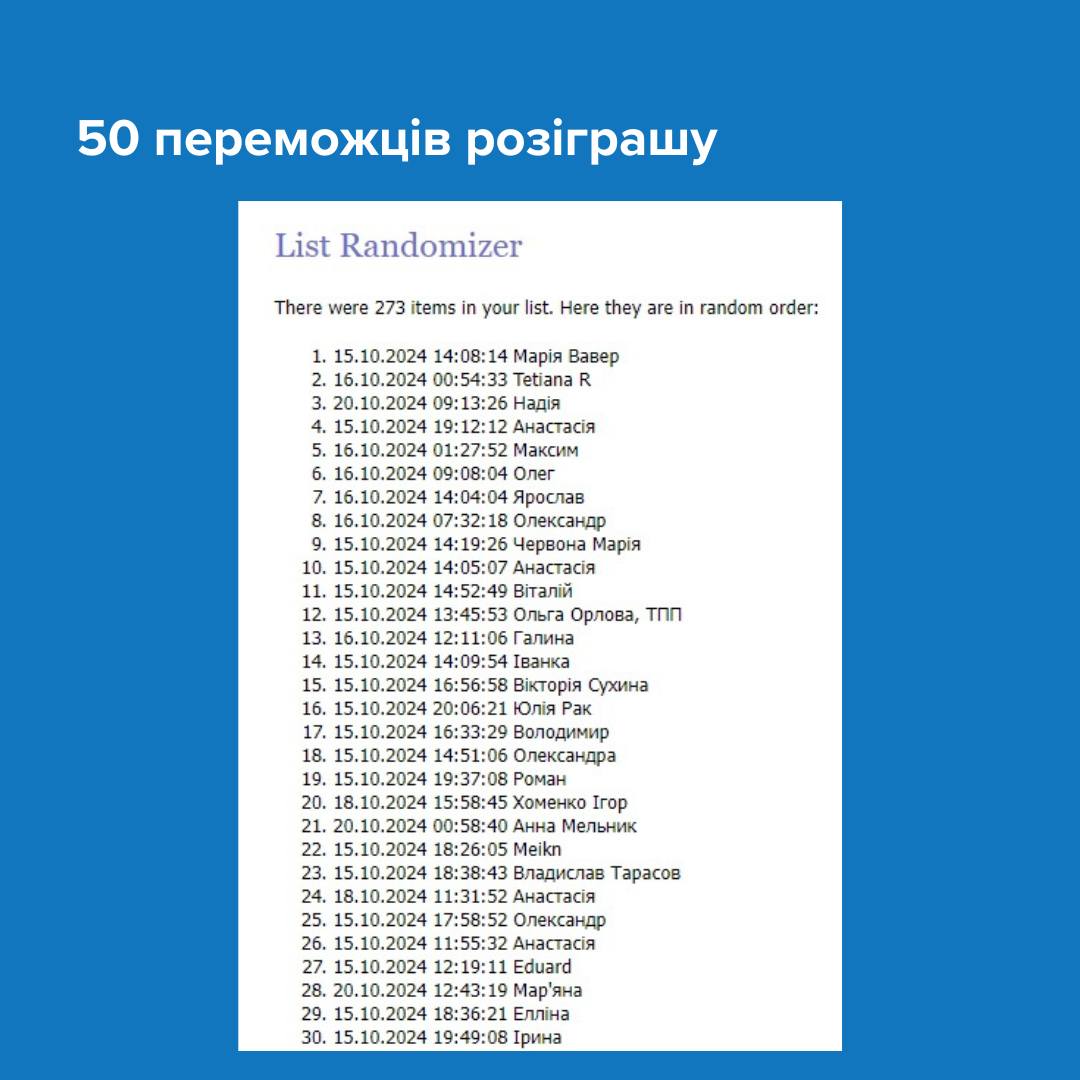 50 переможців розіграшу

List Randomizer

There were 273 items in your list. Here they are in random order:

1. 15.10.2024 14:08:14 Марія Вавер
2. 16.10.2024 00:54:33 Tetiana R
3. 20.10.2024 09:13:26 Надія
4. 15.10.2024 19:12:12 Анастасія
5. 16.10.2024 01:27:52 Максим
6. 16.10.2024 09:08:04 Олег
7. 16.10.2024 14:04:04 Ярослав
8. 16.10.2024 07:32:18 Олександр
9. 15.10.2024 14:19:26 Червона Марія
10. 15.10.2024 14:05:07 Анастасія
11. 15.10.2024 14:52:49 Віталій
12. 15.10.2024 13:45:53 Ольга Орлова, ТПП
13. 16.10.2024 12:11:06 Галина
14. 15.10.2024 14:09:54 Іванка
15. 15.10.2024 16:56:58 Вікторія Сухина
16. 15.10.2024 20:06:21 Юлія Рак
17. 15.10.2024 16:33:29 Володимир
18. 15.10.2024 14:51:06 Олександра
19. 15.10.2024 19:37:08 Роман
20. 18.10.2024 15:58:45 Хоменко Ігор
21. 20.10.2024 00:58:40 Анна Мельник
22. 15.10.2024 18:26:05 Meikn
23. 15.10.2024 18:38:43 Владислав Тарасов
24. 18.10.2024 11:31:52 Анастасія
25. 15.10.2024 17:58:52 Олександр
26. 15.10.2024 11:55:32 Анастасія
27. 15.10.2024 12:19:11 Eduard
28. 20.10.2024 12:43:19 Мар'яна
29. 15.10.2024 18:36:21 Елліна
30. 15.10.2024 19:49:08 Ірина